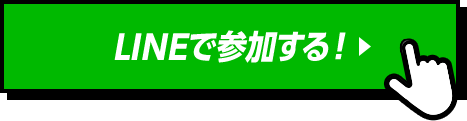 LINEで参加する！